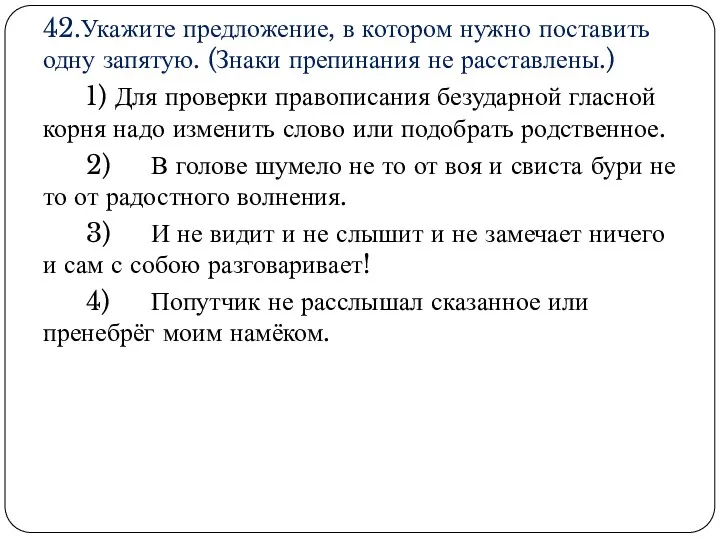 42.Укажите предложение, в котором нужно поставить одну запятую. (Знаки препинания не расставлены.)

1) Для проверки правописания безударной гласной корня надо изменить слово или подобрать родственное.

2) В голове шумело не то от воя и свиста бури не то от радостного волнения.

3) И не видит и не слышит и не замечает ничего и сам с собою разговаривает!

4) Попутчик не расслышал сказанное или пренебрёг моим намёком.